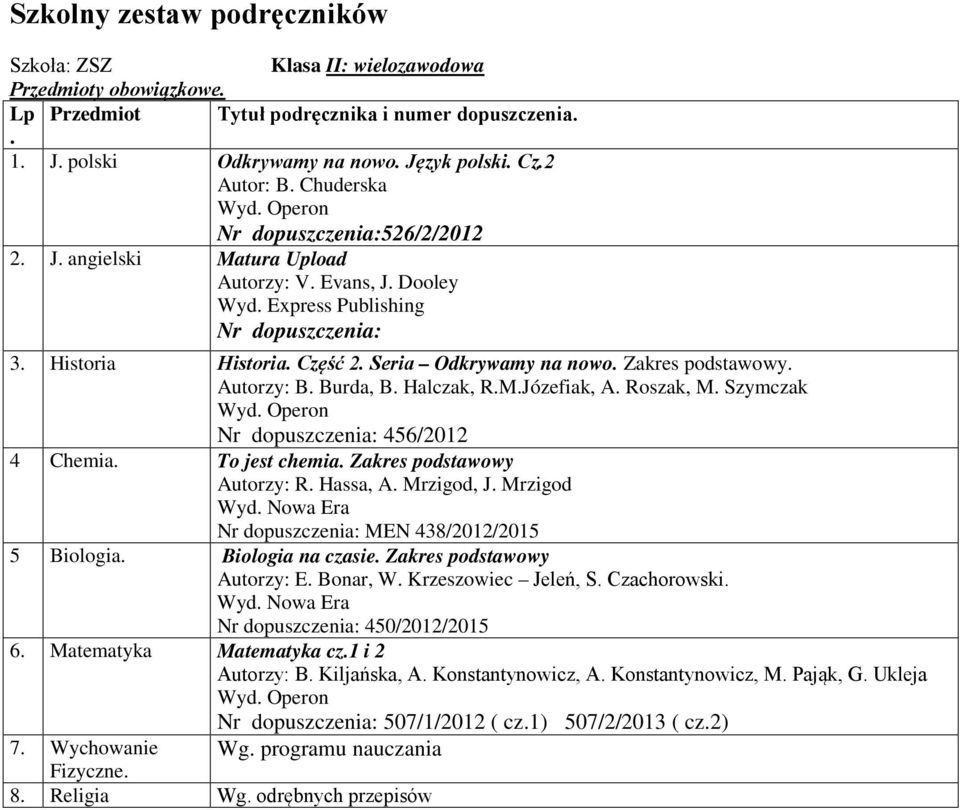 Szkolny zestaw podręczników

Szkoła: ZSZ Klasa II: wielozawodowa
Przedmioty obowiązkowe.

| Lp. | Przedmiot | Tytuł podręcznika i numer dopuszczenia. |
|---|---|---|
| 1. | J. polski | Odkrywamy na nowo. Język polski. Cz.2 Autor: B. Chuderska Wyd. Operon Nr dopuszczenia:526/2/2012 |
| 2. | J. angielski | Matura Upload Autorzy: V. Evans, J. Dooley Wyd. Express Publishing Nr dopuszczenia: |
| 3. | Historia | Historia. Część 2. Seria – Odkrywamy na nowo. Zakres podstawowy. Autorzy: B. Burda, B. Halczak, R.M.Józefiak, A. Roszak, M. Szymczak Wyd. Operon Nr dopuszczenia: 456/2012 |
| 4 | Chemia. | To jest chemia. Zakres podstawowy Autorzy: R. Hassa, A. Mrzigod, J. Mrzigod Wyd. Nowa Era Nr dopuszczenia: MEN 438/2012/2015 |
| 5 | Biologia. | Biologia na czasie. Zakres podstawowy Autorzy: E. Bonar, W. Krzeszowiec – Jeleń, S. Czachorowski. Wyd. Nowa Era Nr dopuszczenia: 450/2012/2015 |
| 6. | Matematyka | Matematyka cz.1 i 2 Autorzy: B. Kiljańska, A. Konstantynowicz, A. Konstantynowicz, M. Pająk, G. Ukleja Wyd. Operon Nr dopuszczenia: 507/1/2012 ( cz.1) 507/2/2013 ( cz.2) |
| 7. | Wychowanie Fizyczne. | Wg. programu nauczania |
| 8. | Religia | Wg. odrębnych przepisów |